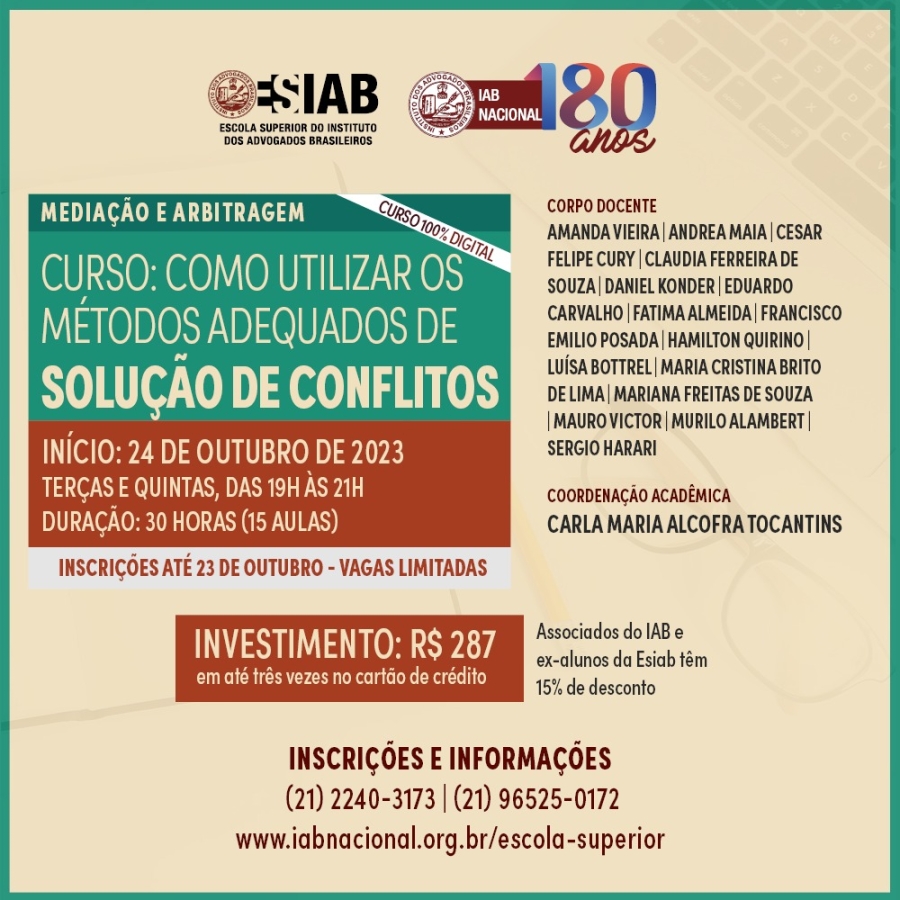 ESIAB
ESCOLA SUPERIOR DO INSTITUTO DOS ADVOGADOS BRASILEIROS

IAB NACIONAL 180 anos

MEDIAÇÃO E ARBITRAGEM

CURSO 100% DIGITAL

CURSO: COMO UTILIZAR OS MÉTODOS ADEQUADOS DE SOLUÇÃO DE CONFLITOS

INÍCIO: 24 DE OUTUBRO DE 2023
TERÇAS E QUINTAS, DAS 19H ÀS 21H
DURAÇÃO: 30 HORAS (15 AULAS)

INSCRIÇÕES ATÉ 23 DE OUTUBRO - VAGAS LIMITADAS

CORPO DOCENTE
AMANDA VIEIRA | ANDREA MAIA | CESAR FELIPE CURY | CLAUDIA FERREIRA DE SOUZA | DANIEL KONDER | EDUARDO CARVALHO | FATIMA ALMEIDA | FRANCISCO EMILIO POSADA | HAMILTON QUIRINO | LUÍSA BOTTREL | MARIA CRISTINA BRITO DE LIMA | MARIANA FREITAS DE SOUZA | MAURO VICTOR | MURILO ALAMBERT | SERGIO HARARI

COORDENAÇÃO ACADÊMICA
CARLA MARIA ALCOFRA TOCANTINS

INVESTIMENTO: R$ 287
em até três vezes no cartão de crédito

Associados do IAB e ex-alunos da Esiab têm 15% de desconto

INSCRIÇÕES E INFORMAÇÕES
(21) 2240-3173 | (21) 96525-0172
www.iabnacional.org.br/escola-superior